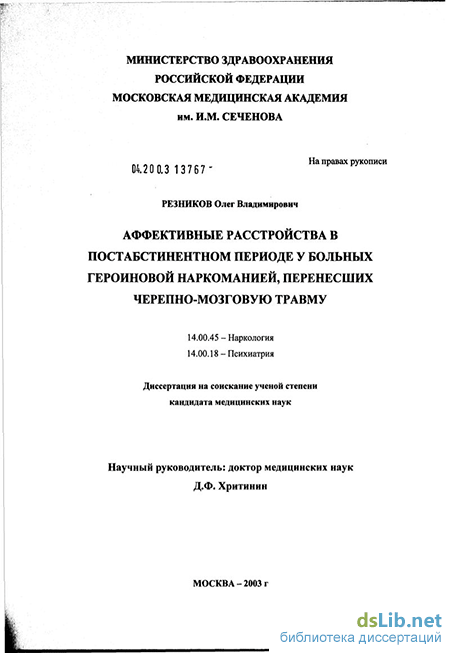 МИНИСТЕРСТВО ЗДРАВООХРАНЕНИЯ
РОССИЙСКОЙ ФЕДЕРАЦИИ
МОСКОВСКАЯ МЕДИЦИНСКАЯ АКАДЕМИЯ
им. И.М. СЕЧЕНОВА

04.200.3 13767 -

На правах рукописи

РЕЗНИКОВ Олег Владимирович

АФФЕКТИВНЫЕ РАССТРОЙСТВА В ПОСТАБСТИНЕНТНОМ ПЕРИОДЕ У БОЛЬНЫХ ГЕРОИНОВОЙ НАРКОМАНИЕЙ, ПЕРЕНЕСШИХ ЧЕРЕПНО-МОЗГОВУЮ ТРАВМУ

14.00.45 – Наркология
14.00.18 – Психиатрия

Диссертация на соискание ученой степени кандидата медицинских наук

Научный руководитель: доктор медицинских наук
Д.Ф. Хритинин

МОСКВА – 2003 г

dsLib.net
библиотека диссертаций